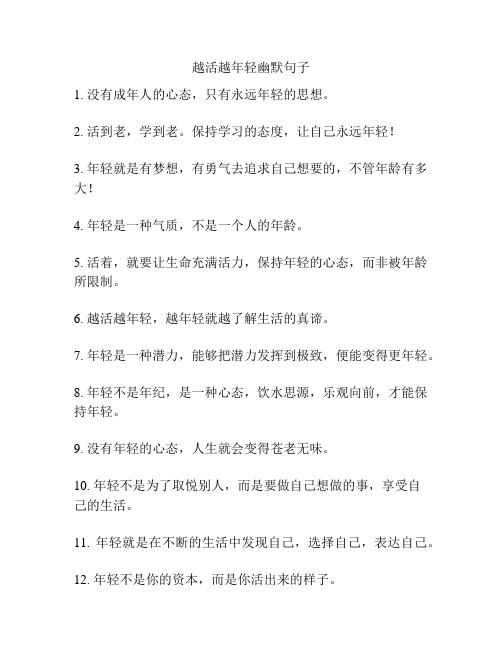 越活越年轻幽默句子

1. 没有成年人的心态，只有永远年轻的思想。

2. 活到老，学到老。保持学习的态度，让自己永远年轻！

3. 年轻就是有梦想，有勇气去追求自己想要的，不管年龄有多大！

4. 年轻是一种气质，不是一个人的年龄。

5. 活着，就要让生命充满活力，保持年轻的心态，而非被年龄所限制。

6. 越活越年轻，越年轻就越了解生活的真谛。

7. 年轻是一种潜力，能够把潜力发挥到极致，便能变得更年轻。

8. 年轻不是年纪，是一种心态，饮水思源，乐观向前，才能保持年轻。

9. 没有年轻的心态，人生就会变得苍老无味。

10. 年轻不是为了取悦别人，而是要做自己想做的事，享受自己的生活。

11. 年轻就是在不断的生活中发现自己，选择自己，表达自己。

12. 年轻不是你的资本，而是你活出来的样子。